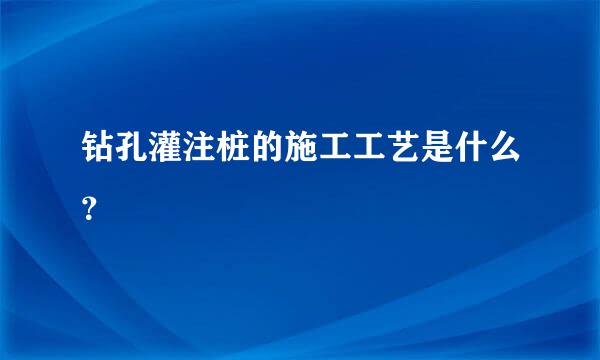 钻孔灌注桩的施工工艺是什么?